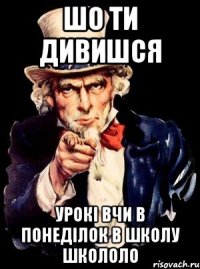 ШО ТИ ДИВИШСЯ

УРОКІ ВЧИ В ПОНЕДІЛОК В ШКОЛУ ШКОЛОЛО

risovach.ru